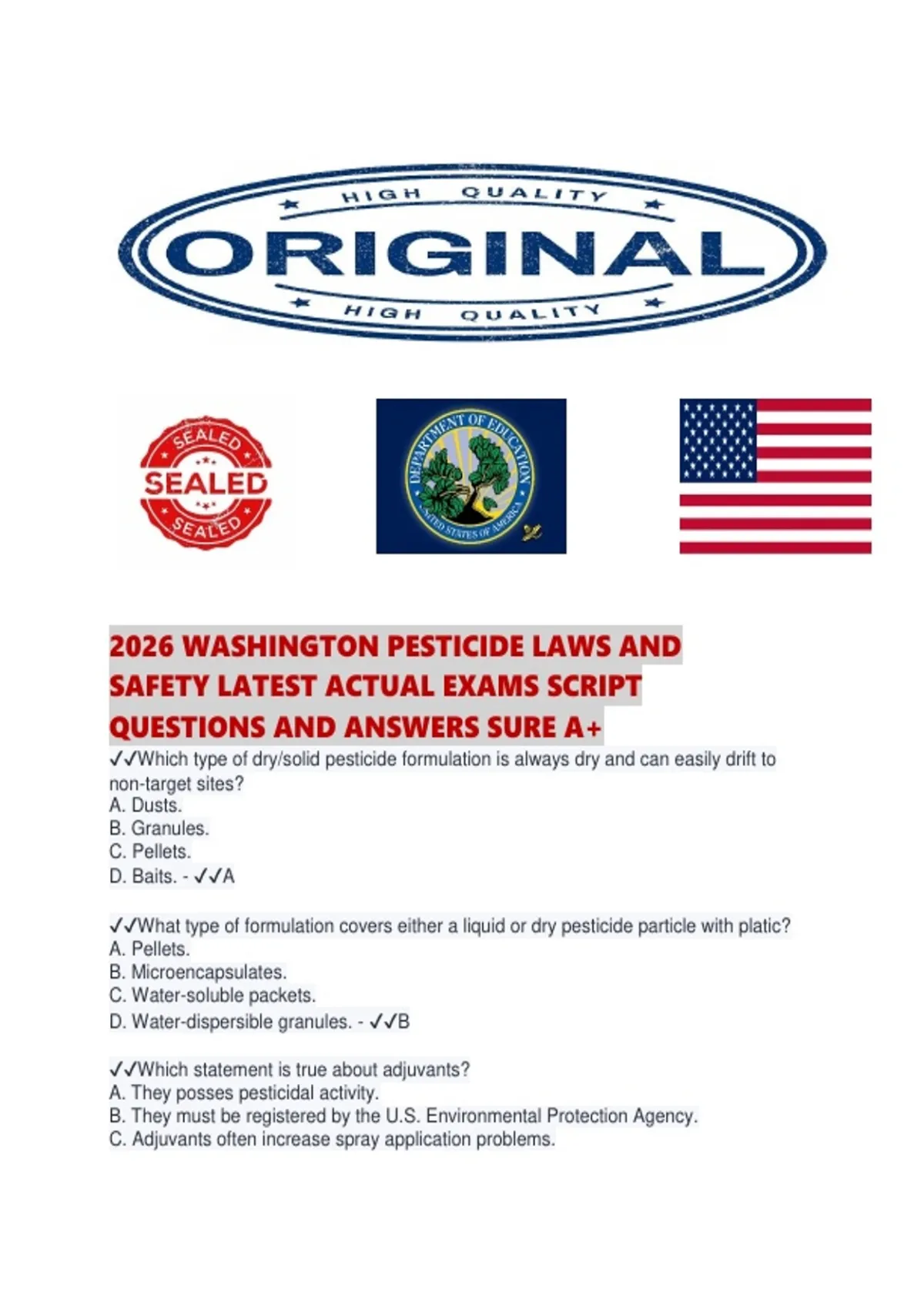 HIGH QUALITY
ORIGINAL
HIGH QUALITY

SEALED
SEALED
SEALED

DEPARTMENT OF EDUCATION
UNITED STATES OF AMERICA

2026 WASHINGTON PESTICIDE LAWS AND SAFETY LATEST ACTUAL EXAMS SCRIPT QUESTIONS AND ANSWERS SURE A+

✓✓Which type of dry/solid pesticide formulation is always dry and can easily drift to non-target sites?
A. Dusts.
B. Granules.
C. Pellets.
D. Baits. - ✓✓A

✓✓What type of formulation covers either a liquid or dry pesticide particle with platic?
A. Pellets.
B. Microencapsulates.
C. Water-soluble packets.
D. Water-dispersible granules. - ✓✓B

✓✓Which statement is true about adjuvants?
A. They posses pesticidal activity.
B. They must be registered by the U.S. Environmental Protection Agency.
C. Adjuvants often increase spray application problems.